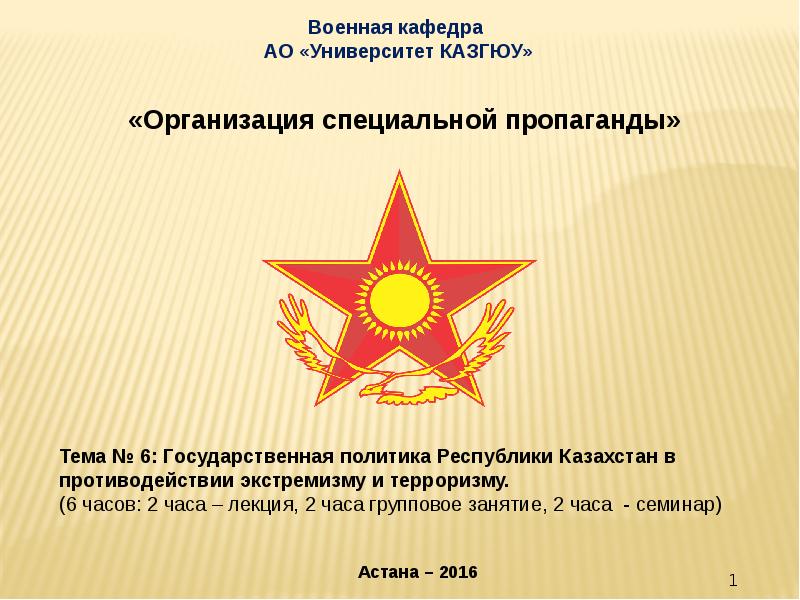 Военная кафедра
АО «Университет КАЗГЮУ»

«Организация специальной пропаганды»

Тема № 6: Государственная политика Республики Казахстан в противодействии экстремизму и терроризму.
(6 часов: 2 часа – лекция, 2 часа групповое занятие, 2 часа - семинар)

Астана – 2016

1